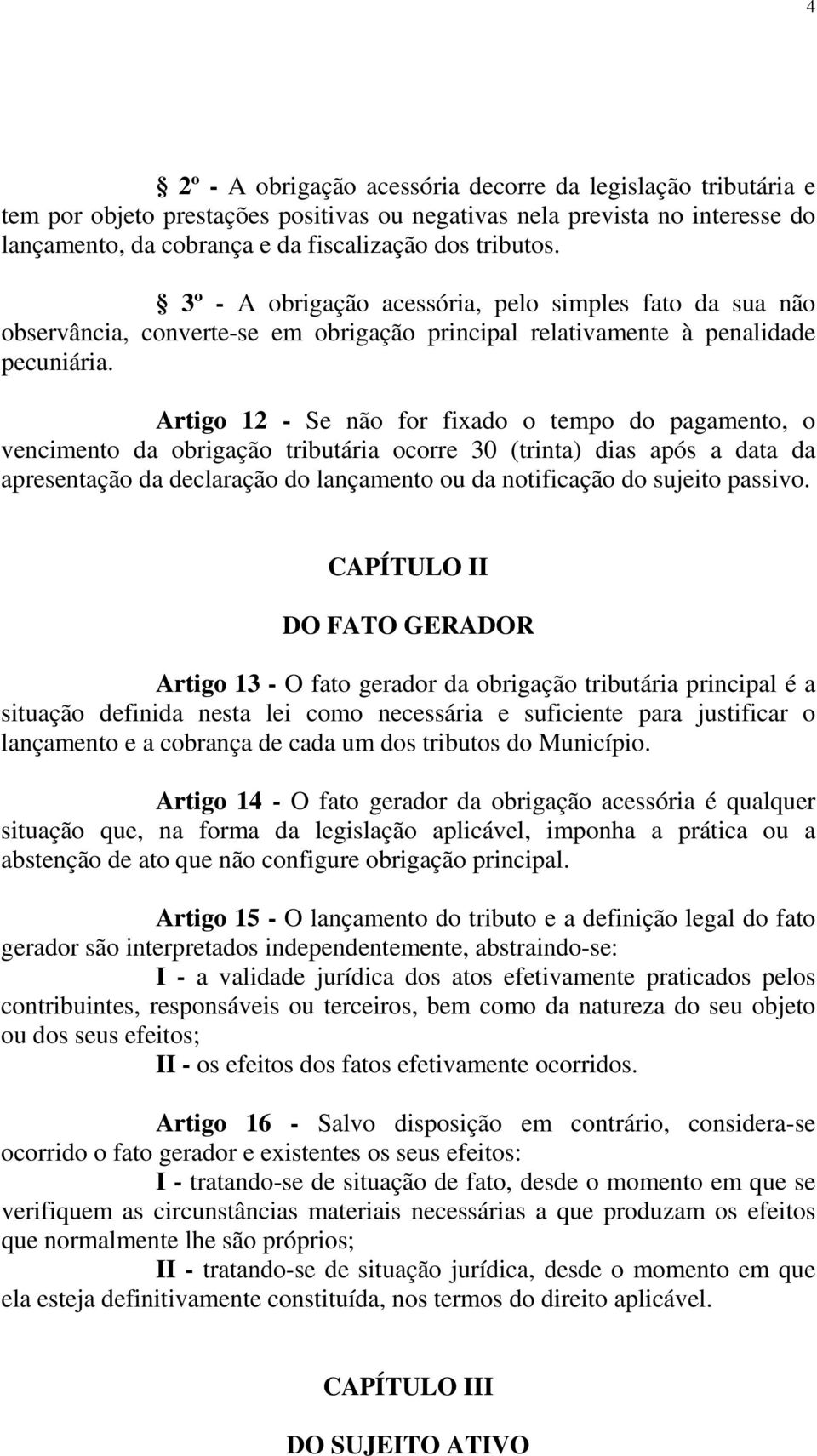 4

§ 2º - A obrigação acessória decorre da legislação tributária e tem por objeto prestações positivas ou negativas nela prevista no interesse do lançamento, da cobrança e da fiscalização dos tributos.

§ 3º - A obrigação acessória, pelo simples fato da sua não observância, converte-se em obrigação principal relativamente à penalidade pecuniária.

Artigo 12 - Se não for fixado o tempo do pagamento, o vencimento da obrigação tributária ocorre 30 (trinta) dias após a data da apresentação da declaração do lançamento ou da notificação do sujeito passivo.

CAPÍTULO II

DO FATO GERADOR

Artigo 13 - O fato gerador da obrigação tributária principal é a situação definida nesta lei como necessária e suficiente para justificar o lançamento e a cobrança de cada um dos tributos do Município.

Artigo 14 - O fato gerador da obrigação acessória é qualquer situação que, na forma da legislação aplicável, imponha a prática ou a abstenção de ato que não configure obrigação principal.

Artigo 15 - O lançamento do tributo e a definição legal do fato gerador são interpretados independentemente, abstraindo-se:
I - a validade jurídica dos atos efetivamente praticados pelos contribuintes, responsáveis ou terceiros, bem como da natureza do seu objeto ou dos seus efeitos;
II - os efeitos dos fatos efetivamente ocorridos.

Artigo 16 - Salvo disposição em contrário, considera-se ocorrido o fato gerador e existentes os seus efeitos:
I - tratando-se de situação de fato, desde o momento em que se verifiquem as circunstâncias materiais necessárias a que produzam os efeitos que normalmente lhe são próprios;
II - tratando-se de situação jurídica, desde o momento em que ela esteja definitivamente constituída, nos termos do direito aplicável.

CAPÍTULO III

DO SUJEITO ATIVO